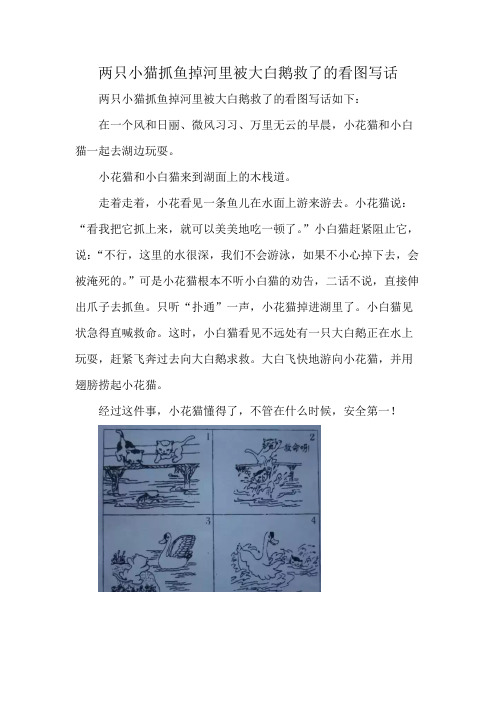 两只小猫抓鱼掉河里被大白鹅救了的看图写话

两只小猫抓鱼掉河里被大白鹅救了的看图写话如下：

在一个风和日丽、微风习习、万里无云的早晨，小花猫和小白猫一起去湖边玩耍。

小花猫和小白猫来到湖面上的木栈道。

走着走着，小花看见一条鱼儿在水面上游来游去。小花猫说：“看我把它抓上来，就可以美美地吃一顿了。”小白猫赶紧阻止它，说：“不行，这里的水很深，我们不会游泳，如果不小心掉下去，会被淹死的。”可是小花猫根本不听小白猫的劝告，二话不说，直接伸出爪子去抓鱼。只听“扑通”一声，小花猫掉进湖里了。小白猫见状急得直喊救命。这时，小白猫看见不远处有一只大白鹅正在水上玩耍，赶紧飞奔过去向大白鹅求救。大白飞快地游向小花猫，并用翅膀捞起小花猫。

经过这件事，小花猫懂得了，不管在什么时候，安全第一！

1

2

救命啊！

3

4